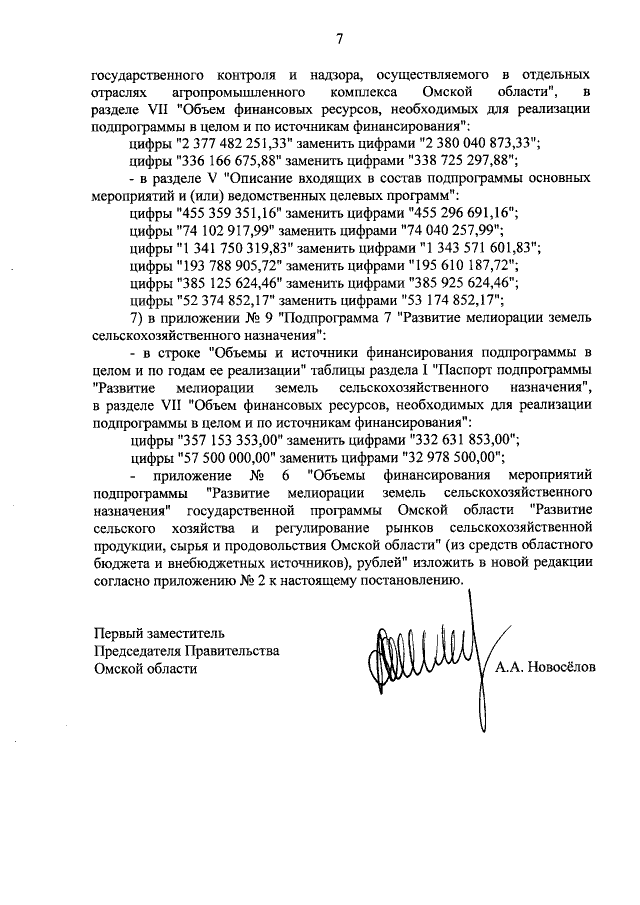 7

государственного контроля и надзора, осуществляемого в отдельных отраслях агропромышленного комплекса Омской области", в разделе VII "Объем финансовых ресурсов, необходимых для реализации подпрограммы в целом и по источникам финансирования":

цифры "2 377 482 251,33" заменить цифрами "2 380 040 873,33";

цифры "336 166 675,88" заменить цифрами "338 725 297,88";

- в разделе V "Описание входящих в состав подпрограммы основных мероприятий и (или) ведомственных целевых программ":

цифры "455 359 351,16" заменить цифрами "455 296 691,16";

цифры "74 102 917,99" заменить цифрами "74 040 257,99";

цифры "1 341 750 319,83" заменить цифрами "1 343 571 601,83";

цифры "193 788 905,72" заменить цифрами "195 610 187,72";

цифры "385 125 624,46" заменить цифрами "385 925 624,46";

цифры "52 374 852,17" заменить цифрами "53 174 852,17";

7) в приложении № 9 "Подпрограмма 7 "Развитие мелиорации земель сельскохозяйственного назначения":

- в строке "Объемы и источники финансирования подпрограммы в целом и по годам ее реализации" таблицы раздела I "Паспорт подпрограммы "Развитие мелиорации земель сельскохозяйственного назначения", в разделе VII "Объем финансовых ресурсов, необходимых для реализации подпрограммы в целом и по источникам финансирования":

цифры "357 153 353,00" заменить цифрами "332 631 853,00";

цифры "57 500 000,00" заменить цифрами "32 978 500,00";

- приложение № 6 "Объемы финансирования мероприятий подпрограммы "Развитие мелиорации земель сельскохозяйственного назначения" государственной программы Омской области "Развитие сельского хозяйства и регулирование рынков сельскохозяйственной продукции, сырья и продовольствия Омской области" (из средств областного бюджета и внебюджетных источников), рублей" изложить в новой редакции согласно приложению № 2 к настоящему постановлению.

Первый заместитель
Председателя Правительства
Омской области

А.А. Новосёлов